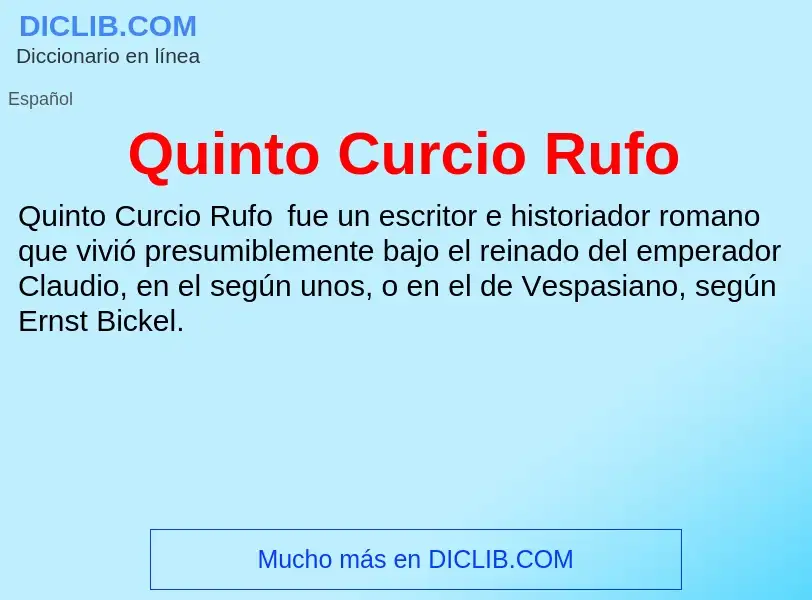 DICLIB.COM
Diccionario en línea

Español

Quinto Curcio Rufo

Quinto Curcio Rufo  fue un escritor e historiador romano que vivió presumiblemente bajo el reinado del emperador Claudio, en el según unos, o en el de Vespasiano, según Ernst Bickel.

Mucho más en DICLIB.COM